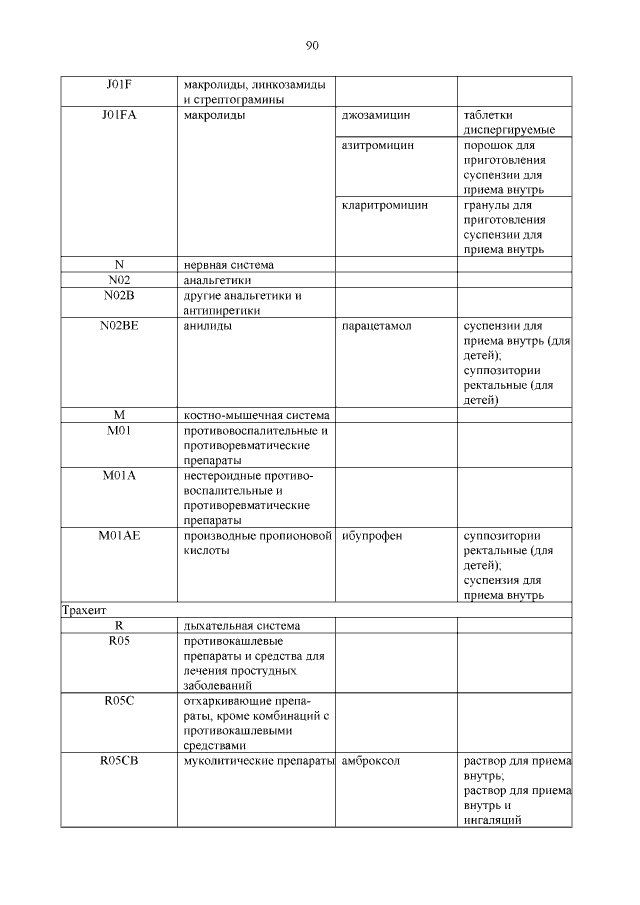 90

| | | | |
|---|---|---|---|
| J01F | макролиды, линкозамиды и стрептограмины | | |
| J01FA | макролиды | джозамицин | таблетки диспергируемые |
| | | азитромицин | порошок для приготовления суспензии для приема внутрь |
| | | кларитромицин | гранулы для приготовления суспензии для приема внутрь |
| N | нервная система | | |
| N02 | анальгетики | | |
| N02B | другие анальгетики и антипиретики | | |
| N02BE | анилиды | парацетамол | суспензии для приема внутрь (для детей); суппозитории ректальные (для детей) |
| M | костно-мышечная система | | |
| M01 | противовоспалительные и противоревматические препараты | | |
| M01A | нестероидные противовоспалительные и противоревматические препараты | | |
| M01AE | производные пропионовой кислоты | ибупрофен | суппозитории ректальные (для детей); суспензия для приема внутрь |
| Трахеит | | | |
| R | дыхательная система | | |
| R05 | противокашлевые препараты и средства для лечения простудных заболеваний | | |
| R05C | отхаркивающие препараты, кроме комбинаций с противокашлевыми средствами | | |
| R05CB | муколитические препараты | амброксол | раствор для приема внутрь; раствор для приема внутрь и ингаляций |